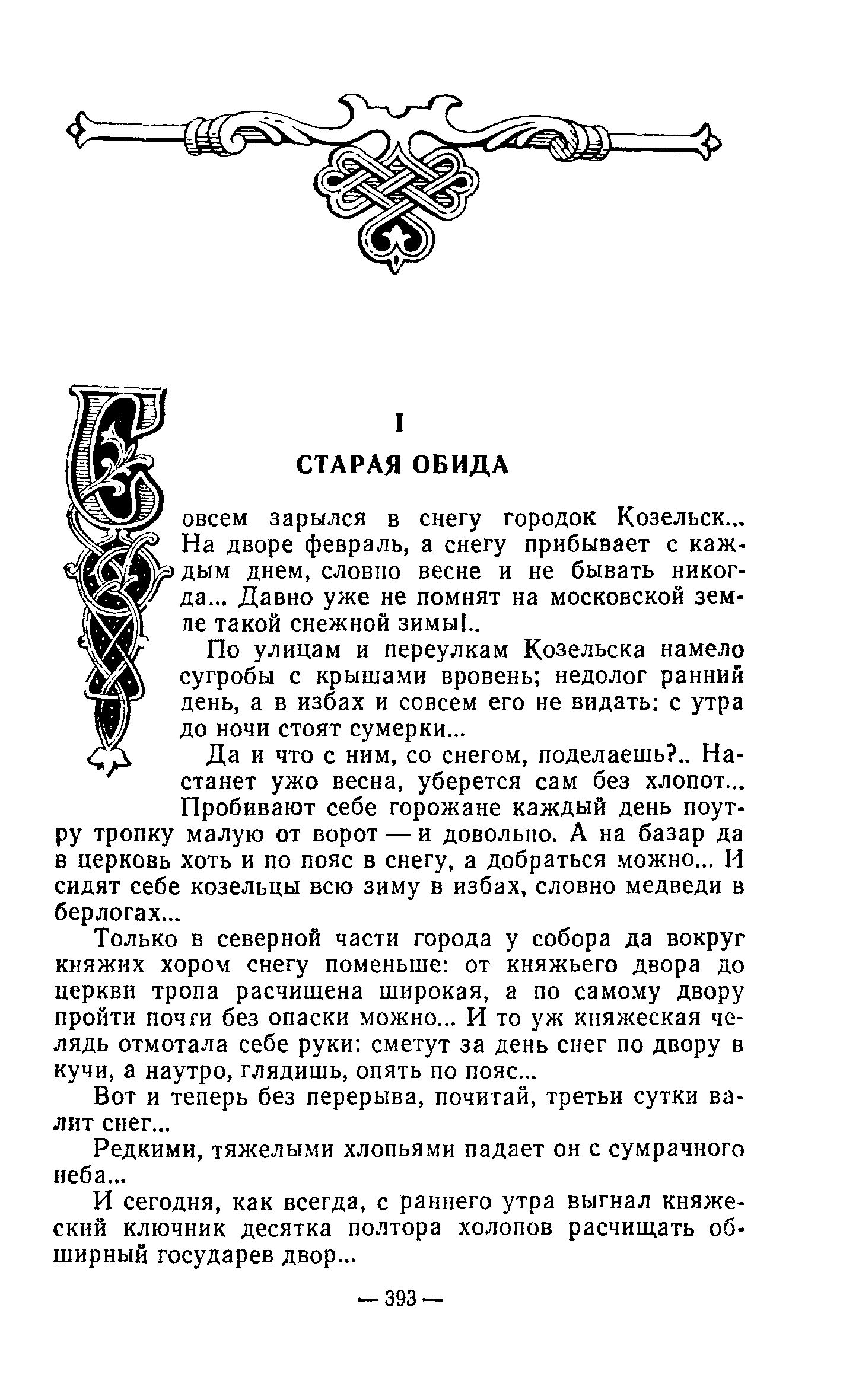 I

СТАРАЯ ОБИДА

Совсем зарылся в снегу городок Козельск... На дворе февраль, а снегу прибывает с каждым днем, словно весне и не бывать никогда... Давно уже не помнят на московской земле такой снежной зимы!..

По улицам и переулкам Козельска намело сугробы с крышами вровень; недолог ранний день, а в избах и совсем его не видать: с утра до ночи стоят сумерки...

Да и что с ним, со снегом, поделаешь?.. Настанет ужо весна, уберется сам без хлопот... Пробивают себе горожане каждый день поутру тропку малую от ворот — и довольно. А на базар да в церковь хоть и по пояс в снегу, а добраться можно... И сидят себе козельцы всю зиму в избах, словно медведи в берлогах...

Только в северной части города у собора да вокруг княжих хором снегу поменьше: от княжьего двора до церкви тропа расчищена широкая, а по самому двору пройти почти без опаски можно... И то уж княжеская челядь отмотала себе руки: сметут за день снег по двору в кучи, а наутро, глядишь, опять по пояс...

Вот и теперь без перерыва, почитай, третьи сутки валит снег...

Редкими, тяжелыми хлопьями падает он с сумрачного неба...

И сегодня, как всегда, с раннего утра выгнал княжеский ключник десятка полтора холопов расчищать обширный государев двор...

— 393 —